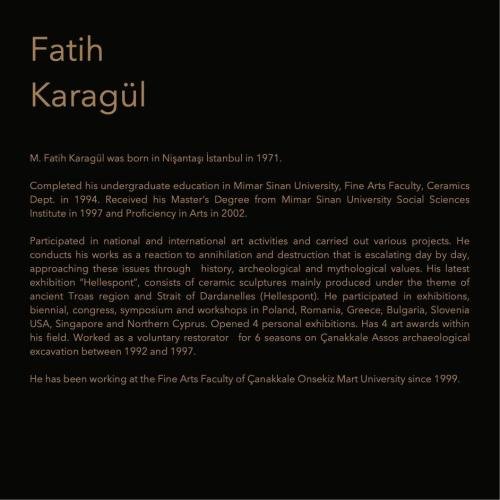 Fatih
Karagül

M. Fatih Karagül was born in Nişantaşı İstanbul in 1971.

Completed his undergraduate education in Mimar Sinan University, Fine Arts Faculty, Ceramics Dept. in 1994. Received his Master's Degree from Mimar Sinan University Social Sciences Institute in 1997 and Proficiency in Arts in 2002.

Participated in national and international art activities and carried out various projects. He conducts his works as a reaction to annihilation and destruction that is escalating day by day, approaching these issues through history, archeological and mythological values. His latest exhibition "Hellespont", consists of ceramic sculptures mainly produced under the theme of ancient Troas region and Strait of Dardanelles (Hellespont). He participated in exhibitions, biennial, congress, symposium and workshops in Poland, Romania, Greece, Bulgaria, Slovenia USA, Singapore and Northern Cyprus. Opened 4 personal exhibitions. Has 4 art awards within his field. Worked as a voluntary restorator for 6 seasons on Çanakkale Assos archaeological excavation between 1992 and 1997.

He has been working at the Fine Arts Faculty of Çanakkale Onsekiz Mart University since 1999.